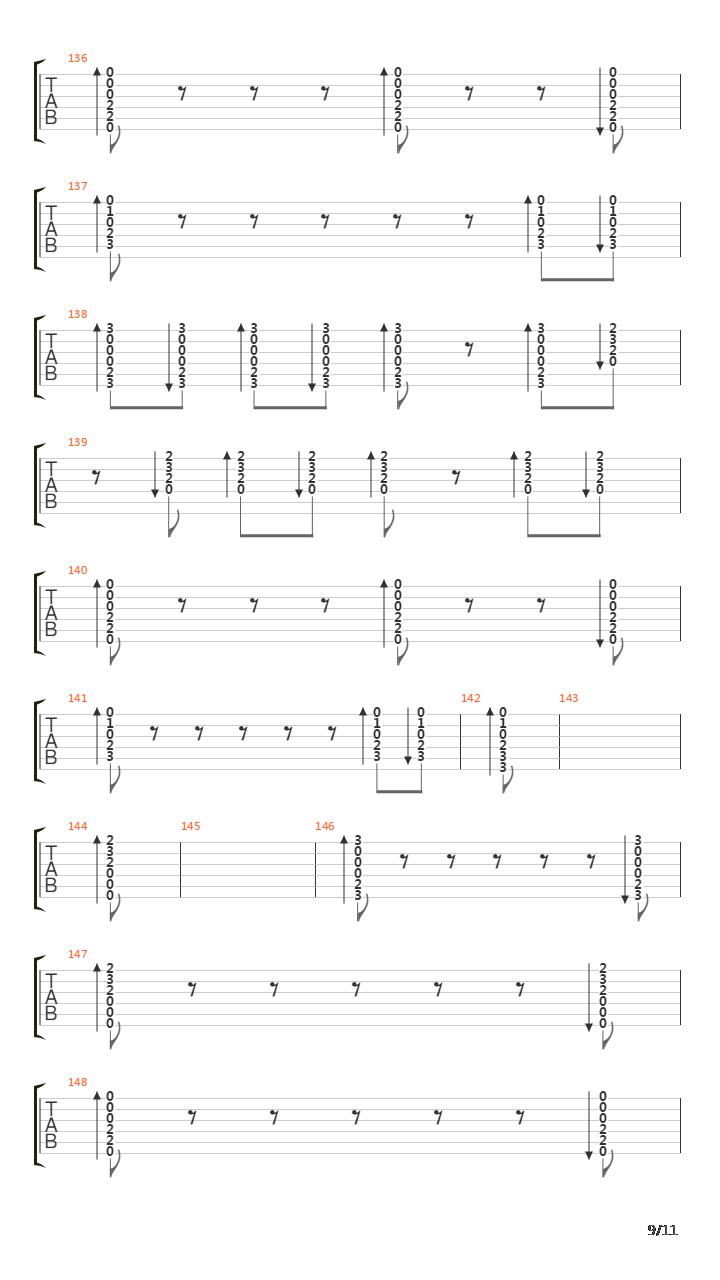 136
T
A
B
0
0
0
2
2
0
0
0
0
2
2
0
0
0
0
2
2
0

137
T
A
B
0
1
0
2
3
0
1
0
2
3
0
1
0
2
3

138
T
A
B
3
0
0
0
2
3
3
0
0
0
2
3
3
0
0
0
2
3
3
0
0
0
2
3
3
0
0
0
2
3
3
0
0
0
2
3
2
3
2
0

139
T
A
B
2
3
2
0
2
3
2
0
2
3
2
0
2
3
2
0
2
3
2
0
2
3
2
0

140
T
A
B
0
0
0
2
2
0
0
0
0
2
2
0
0
0
0
2
2
0

141
T
A
B
0
1
0
2
3
0
1
0
2
3
0
1
0
2
3
142
0
1
0
2
3
3
143

144
T
A
B
2
3
2
0
0
0
145
146
3
0
0
0
2
3
3
0
0
0
2
3

147
T
A
B
2
3
2
0
0
0
2
3
2
0
0
0

148
T
A
B
0
0
0
2
2
0
0
0
0
2
2
0

9/11